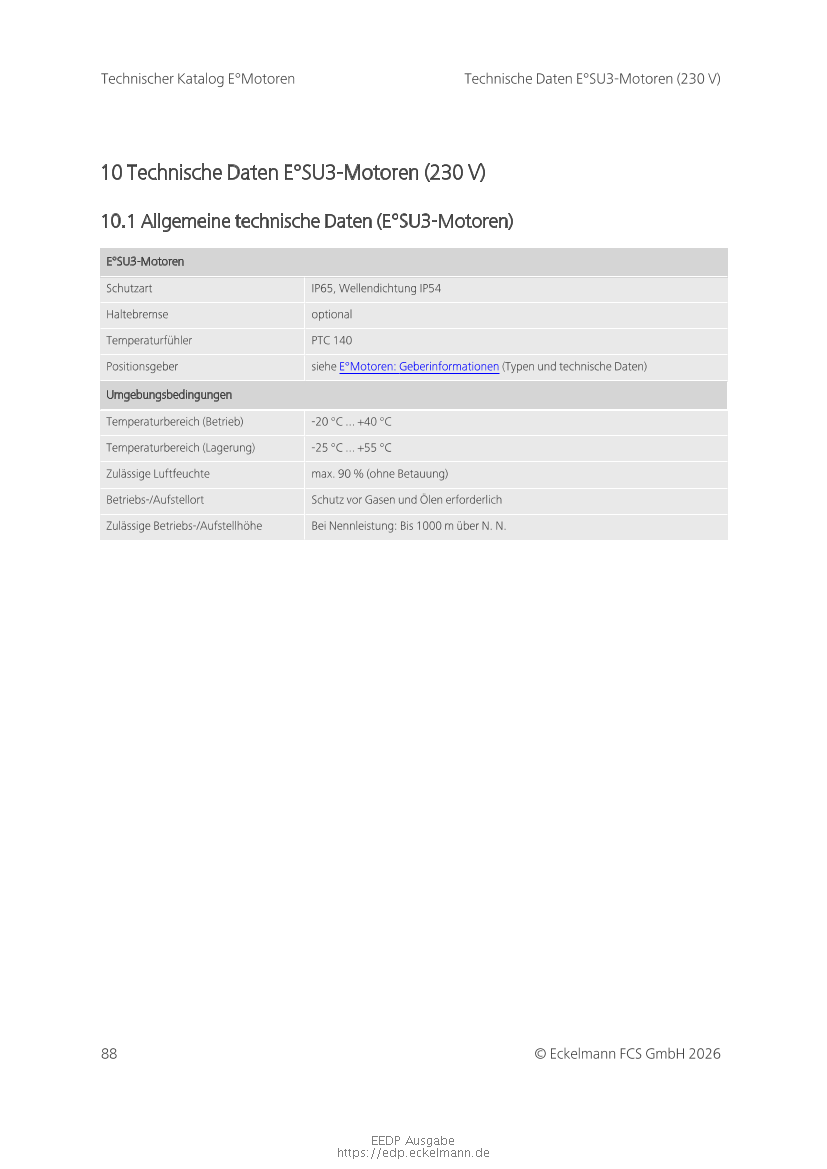 Technischer Katalog E°Motoren

Technische Daten E°SU3-Motoren (230 V)

10 Technische Daten E°SU3-Motoren (230 V)

10.1 Allgemeine technische Daten (E°SU3-Motoren)

| E°SU3-Motoren | |
|---|---|
| Schutzart | IP65, Wellendichtung IP54 |
| Haltebremse | optional |
| Temperaturfühler | PTC 140 |
| Positionsgeber | siehe E°Motoren: Geberinformationen (Typen und technische Daten) |
| Umgebungsbedingungen | |
| Temperaturbereich (Betrieb) | -20 °C ... +40 °C |
| Temperaturbereich (Lagerung) | -25 °C ... +55 °C |
| Zulässige Luftfeuchte | max. 90 % (ohne Betauung) |
| Betriebs-/Aufstellort | Schutz vor Gasen und Ölen erforderlich |
| Zulässige Betriebs-/Aufstellhöhe | Bei Nennleistung: Bis 1000 m über N. N. |

88

© Eckelmann FCS GmbH 2026

EEDP Ausgabe
https://edp.eckelmann.de